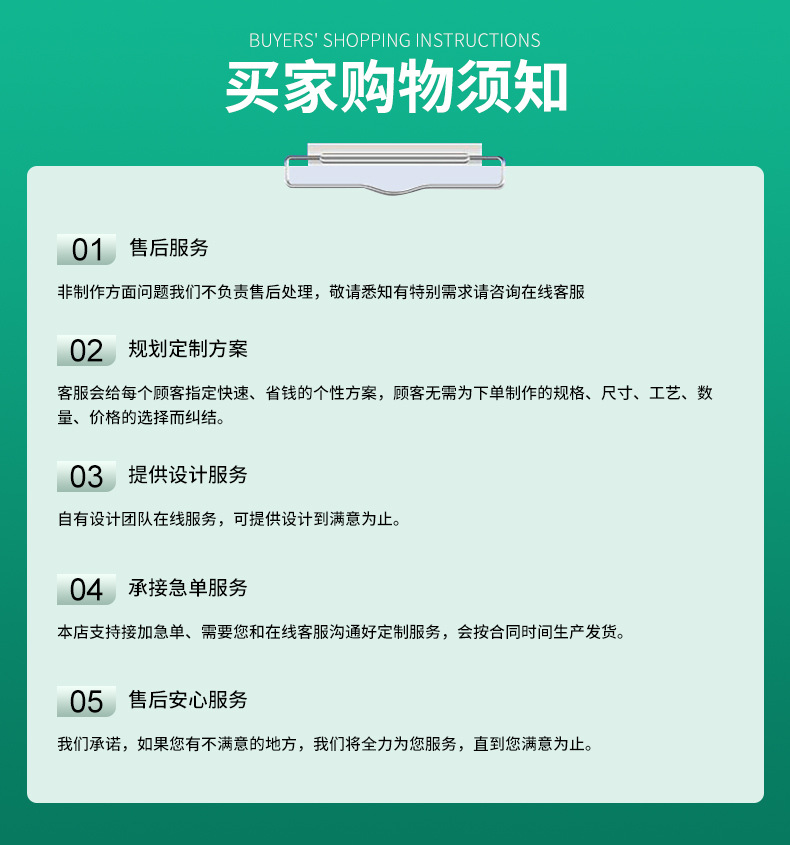 BUYERS' SHOPPING INSTRUCTIONS

买家购物须知

01 售后服务

非制作方面问题我们不负责售后处理，敬请悉知有特别需求请咨询在线客服

02 规划定制方案

客服会给每个顾客指定快速、省钱的个性方案，顾客无需为下单制作的规格、尺寸、工艺、数量、价格的选择而纠结。

03 提供设计服务

自有设计团队在线服务，可提供设计到满意为止。

04 承接急单服务

本店支持接加急单、需要您和在线客服沟通好定制服务，会按合同时间生产发货。

05 售后安心服务

我们承诺，如果您有不满意的地方，我们将全力为您服务，直到您满意为止。